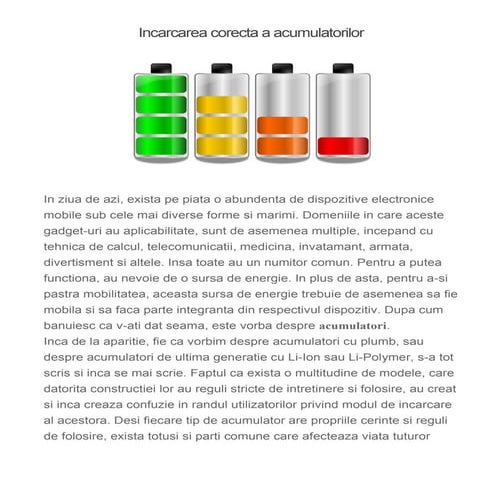 Incarcarea corecta a acumulatorilor

In ziua de azi, exista pe piata o abundenta de dispozitive electronice mobile sub cele mai diverse forme si marimi. Domeniile in care aceste gadget-uri au aplicabilitate, sunt de asemenea multiple, incepand cu tehnica de calcul, telecomunicatii, medicina, invatamant, armata, divertisment si altele. Insa toate au un numitor comun. Pentru a putea functiona, au nevoie de o sursa de energie. In plus de asta, pentru a-si pastra mobilitatea, aceasta sursa de energie trebuie de asemenea sa fie mobila si sa faca parte integranta din respectivul dispozitiv. Dupa cum banuiesc ca v-ati dat seama, este vorba despre acumulatori.

Inca de la aparitie, fie ca vorbim despre acumulatori cu plumb, sau despre acumulatori de ultima generatie cu Li-Ion sau Li-Polymer, s-a tot scris si inca se mai scrie. Faptul ca exista o multitudine de modele, care datorita constructiei lor au reguli stricte de intretinere si folosire, au creat si inca creaza confuzie in randul utilizatorilor privind modul de incarcare al acestora. Desi fiecare tip de acumulator are propriile cerinte si reguli de folosire, exista totusi si parti comune care afecteaza viata tuturor